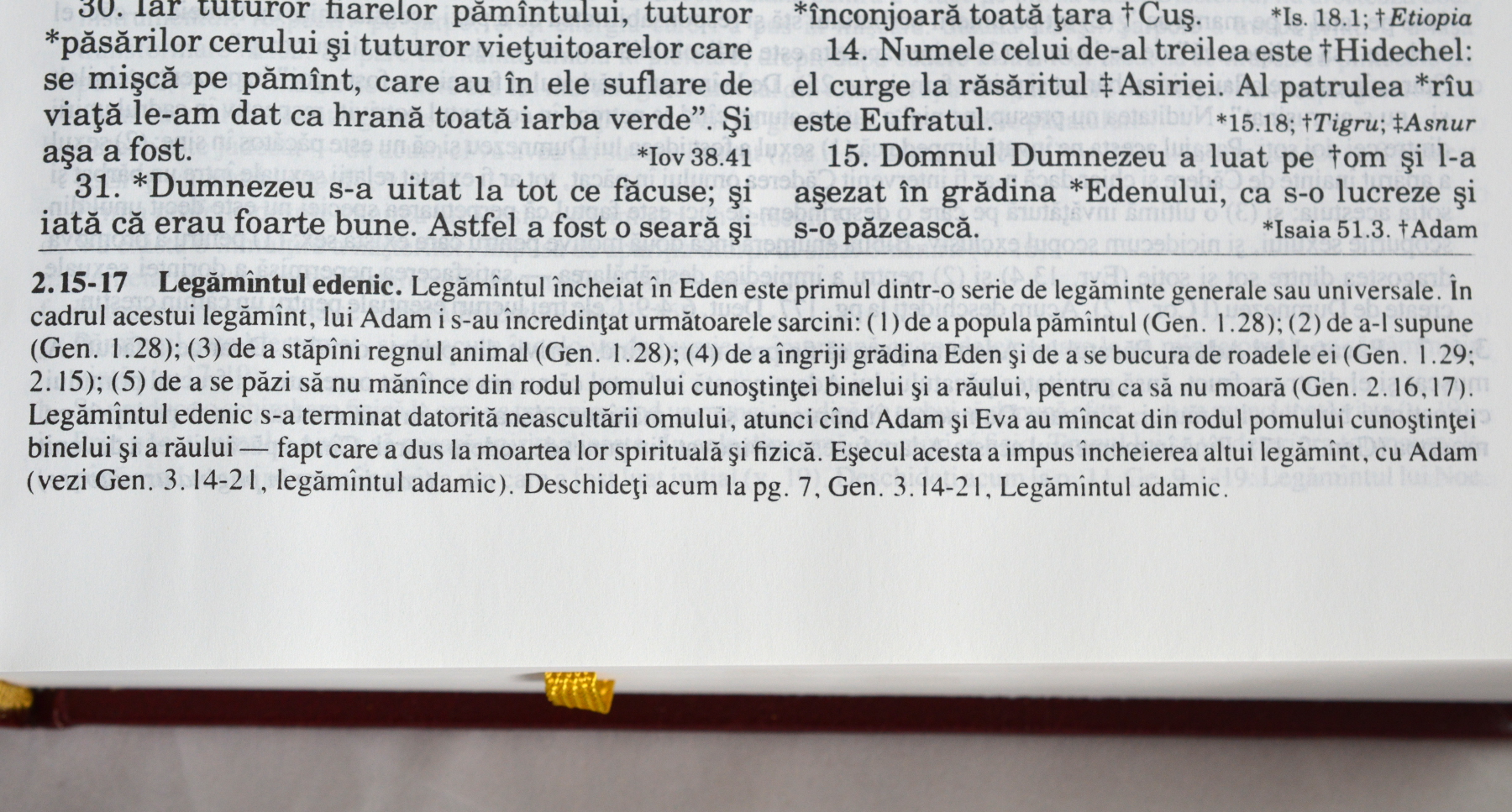 30. Iar tuturor fiarelor pămîntului, tuturor *păsărilor cerului şi tuturor vieţuitoarelor care se mişcă pe pămînt, care au în ele suflare de viaţă le-am dat ca hrană toată iarba verde". Şi aşa a fost. *Iov 38.41

31. *Dumnezeu s-a uitat la tot ce făcuse; şi iată că erau foarte bune. Astfel a fost o seară şi

*înconjoară toată ţara †Cuş. *Is. 18.1; †Etiopia

14. Numele celui de-al treilea este †Hidechel: el curge la răsăritul ‡Asiriei. Al patrulea *rîu este Eufratul. *15.18; †Tigru; ‡Asnur

15. Domnul Dumnezeu a luat pe †om şi l-a aşezat în grădina *Edenului, ca s-o lucreze şi s-o păzească. *Isaia 51.3. †Adam

2.15-17 Legămîntul edenic. Legămîntul încheiat în Eden este primul dintr-o serie de legăminte generale sau universale. În cadrul acestui legămînt, lui Adam i s-au încredinţat următoarele sarcini: (1) de a popula pămîntul (Gen. 1.28); (2) de a-l supune (Gen. 1.28); (3) de a stăpîni regnul animal (Gen. 1.28); (4) de a îngriji grădina Eden şi de a se bucura de roadele ei (Gen. 1.29; 2.15); (5) de a se păzi să nu mănînce din rodul pomului cunoştinţei binelui şi a răului, pentru ca să nu moară (Gen. 2.16,17). Legămîntul edenic s-a terminat datorită neascultării omului, atunci cînd Adam şi Eva au mîncat din rodul pomului cunoştinţei binelui şi a răului — fapt care a dus la moartea lor spirituală şi fizică. Eşecul acesta a impus încheierea altui legămînt, cu Adam (vezi Gen. 3.14-21, legămîntul adamic). Deschideţi acum la pg. 7, Gen. 3.14-21, Legămîntul adamic.